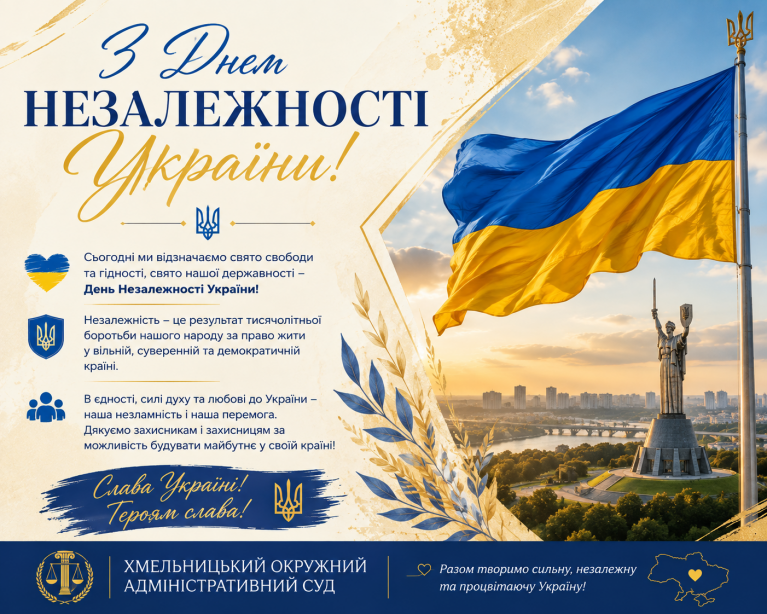 З Днем
НЕЗАЛЕЖНОСТІ
України!

Сьогодні ми відзначаємо свято свободи та гідності, свято нашої державності – День Незалежності України!

Незалежність – це результат тисячолітньої боротьби нашого народу за право жити у вільній, суверенній та демократичній країні.

В єдності, силі духу та любові до України – наша незламність і наша перемога. Дякуємо захисникам і захисницям за можливість будувати майбутнє у своїй країні!

Слава Україні!
Героям слава!

ХМЕЛЬНИЦЬКИЙ ОКРУЖНИЙ
АДМІНІСТРАТИВНИЙ СУД

Разом творимо сильну, незалежну та процвітаючу Україну!